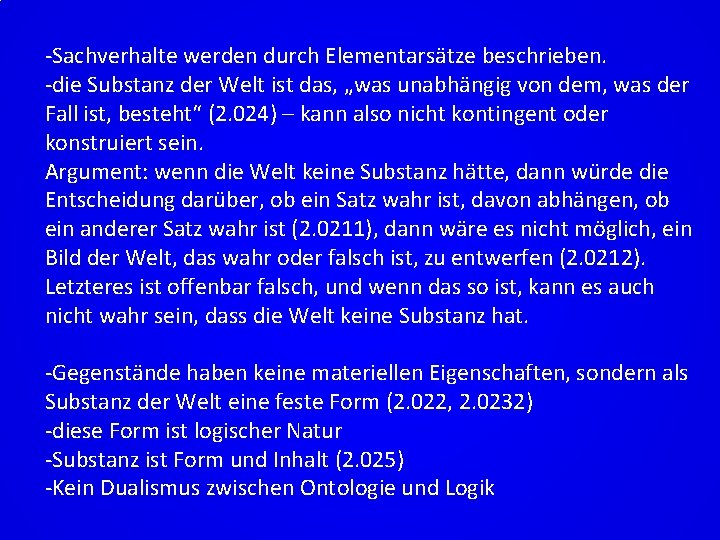 -Sachverhalte werden durch Elementarsätze beschrieben.
-die Substanz der Welt ist das, „was unabhängig von dem, was der Fall ist, besteht“ (2.024) – kann also nicht kontingent oder konstruiert sein.
Argument: wenn die Welt keine Substanz hätte, dann würde die Entscheidung darüber, ob ein Satz wahr ist, davon abhängen, ob ein anderer Satz wahr ist (2.0211), dann wäre es nicht möglich, ein Bild der Welt, das wahr oder falsch ist, zu entwerfen (2.0212). Letzteres ist offenbar falsch, und wenn das so ist, kann es auch nicht wahr sein, dass die Welt keine Substanz hat.

-Gegenstände haben keine materiellen Eigenschaften, sondern als Substanz der Welt eine feste Form (2.022, 2.0232)
-diese Form ist logischer Natur
-Substanz ist Form und Inhalt (2.025)
-Kein Dualismus zwischen Ontologie und Logik